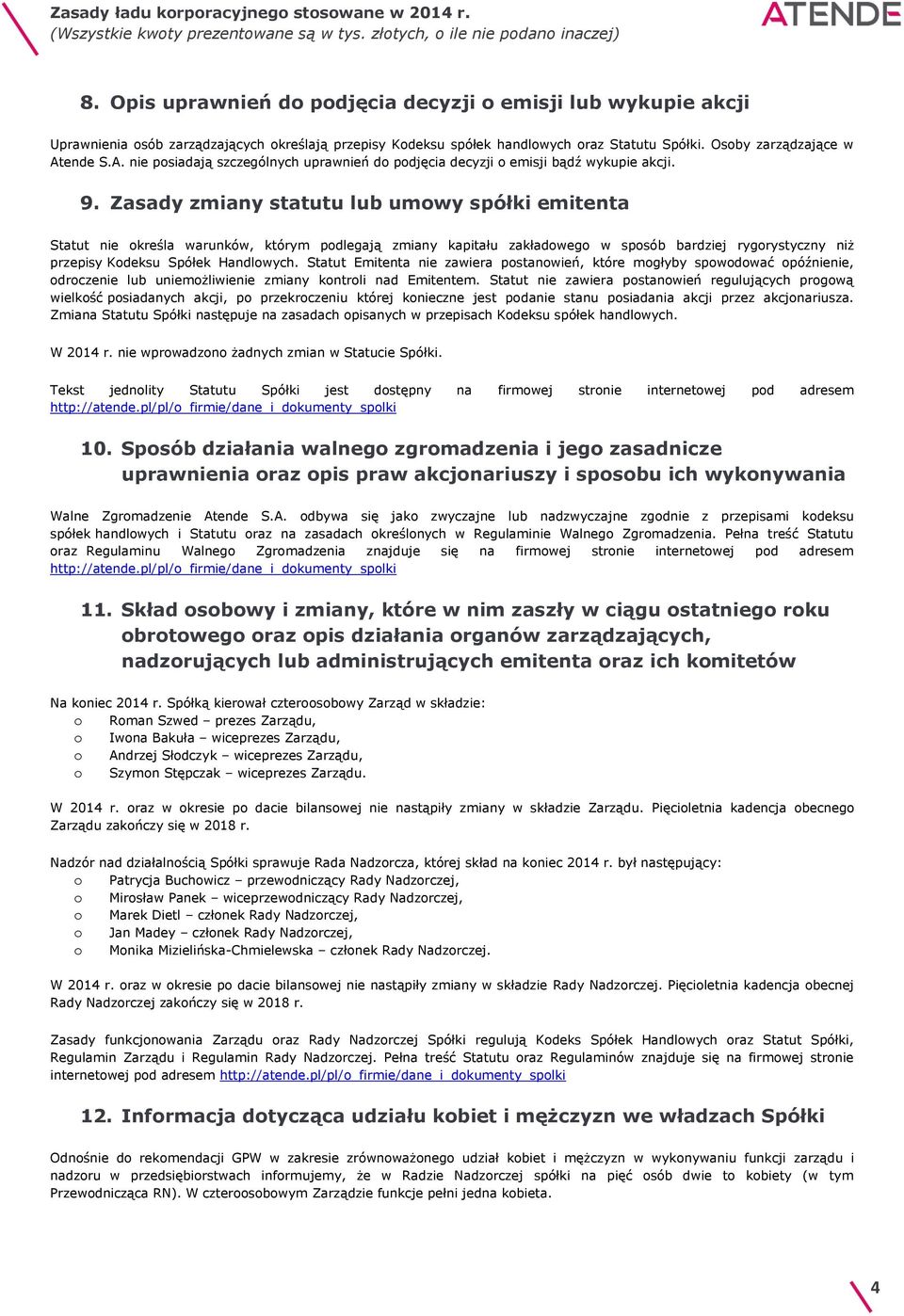 Zasady ładu korporacyjnego stosowane w 2014 r.
(Wszystkie kwoty prezentowane są w tys. złotych, o ile nie podano inaczej)

ATENDE

8. Opis uprawnień do podjęcia decyzji o emisji lub wykupie akcji

Uprawnienia osób zarządzających określają przepisy Kodeksu spółek handlowych oraz Statutu Spółki. Osoby zarządzające w Atende S.A. nie posiadają szczególnych uprawnień do podjęcia decyzji o emisji bądź wykupie akcji.

9. Zasady zmiany statutu lub umowy spółki emitenta

Statut nie określa warunków, którym podlegają zmiany kapitału zakładowego w sposób bardziej rygorystyczny niż przepisy Kodeksu Spółek Handlowych. Statut Emitenta nie zawiera postanowień, które mogłyby spowodować opóźnienie, odroczenie lub uniemożliwienie zmiany kontroli nad Emitentem. Statut nie zawiera postanowień regulujących progową wielkość posiadanych akcji, po przekroczeniu której konieczne jest podanie stanu posiadania akcji przez akcjonariusza. Zmiana Statutu Spółki następuje na zasadach opisanych w przepisach Kodeksu spółek handlowych.

W 2014 r. nie wprowadzono żadnych zmian w Statucie Spółki.

Tekst jednolity Statutu Spółki jest dostępny na firmowej stronie internetowej pod adresem http://atende.pl/pl/o_firmie/dane_i_dokumenty_spolki

10. Sposób działania walnego zgromadzenia i jego zasadnicze uprawnienia oraz opis praw akcjonariuszy i sposobu ich wykonywania

Walne Zgromadzenie Atende S.A. odbywa się jako zwyczajne lub nadzwyczajne zgodnie z przepisami kodeksu spółek handlowych i Statutu oraz na zasadach określonych w Regulaminie Walnego Zgromadzenia. Pełna treść Statutu oraz Regulaminu Walnego Zgromadzenia znajduje się na firmowej stronie internetowej pod adresem http://atende.pl/pl/o_firmie/dane_i_dokumenty_spolki

11. Skład osobowy i zmiany, które w nim zaszły w ciągu ostatniego roku obrotowego oraz opis działania organów zarządzających, nadzorujących lub administrujących emitenta oraz ich komitetów

Na koniec 2014 r. Spółką kierował czteroosobowy Zarząd w składzie:
o Roman Szwed – prezes Zarządu,
o Iwona Bakuła – wiceprezes Zarządu,
o Andrzej Słodczyk – wiceprezes Zarządu,
o Szymon Stępczak – wiceprezes Zarządu.

W 2014 r. oraz w okresie po dacie bilansowej nie nastąpiły zmiany w składzie Zarządu. Pięcioletnia kadencja obecnego Zarządu zakończy się w 2018 r.

Nadzór nad działalnością Spółki sprawuje Rada Nadzorcza, której skład na koniec 2014 r. był następujący:
o Patrycja Buchowicz – przewodniczący Rady Nadzorczej,
o Mirosław Panek – wiceprzewodniczący Rady Nadzorczej,
o Marek Dietl – członek Rady Nadzorczej,
o Jan Madey – członek Rady Nadzorczej,
o Monika Mizielińska-Chmielewska – członek Rady Nadzorczej.

W 2014 r. oraz w okresie po dacie bilansowej nie nastąpiły zmiany w składzie Rady Nadzorczej. Pięcioletnia kadencja obecnej Rady Nadzorczej zakończy się w 2018 r.

Zasady funkcjonowania Zarządu oraz Rady Nadzorczej Spółki regulują Kodeks Spółek Handlowych oraz Statut Spółki, Regulamin Zarządu i Regulamin Rady Nadzorczej. Pełna treść Statutu oraz Regulaminów znajduje się na firmowej stronie internetowej pod adresem http://atende.pl/pl/o_firmie/dane_i_dokumenty_spolki

12. Informacja dotycząca udziału kobiet i mężczyzn we władzach Spółki

Odnośnie do rekomendacji GPW w zakresie zrównoważonego udział kobiet i mężczyzn w wykonywaniu funkcji zarządu i nadzoru w przedsiębiorstwach informujemy, że w Radzie Nadzorczej spółki na pięć osób dwie to kobiety (w tym Przewodnicząca RN). W czteroosobowym Zarządzie funkcje pełni jedna kobieta.

4